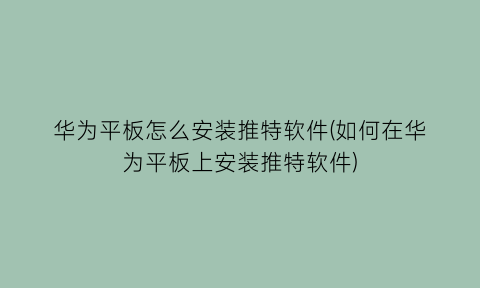 华为平板怎么安装推特软件(如何在华为平板上安装推特软件)